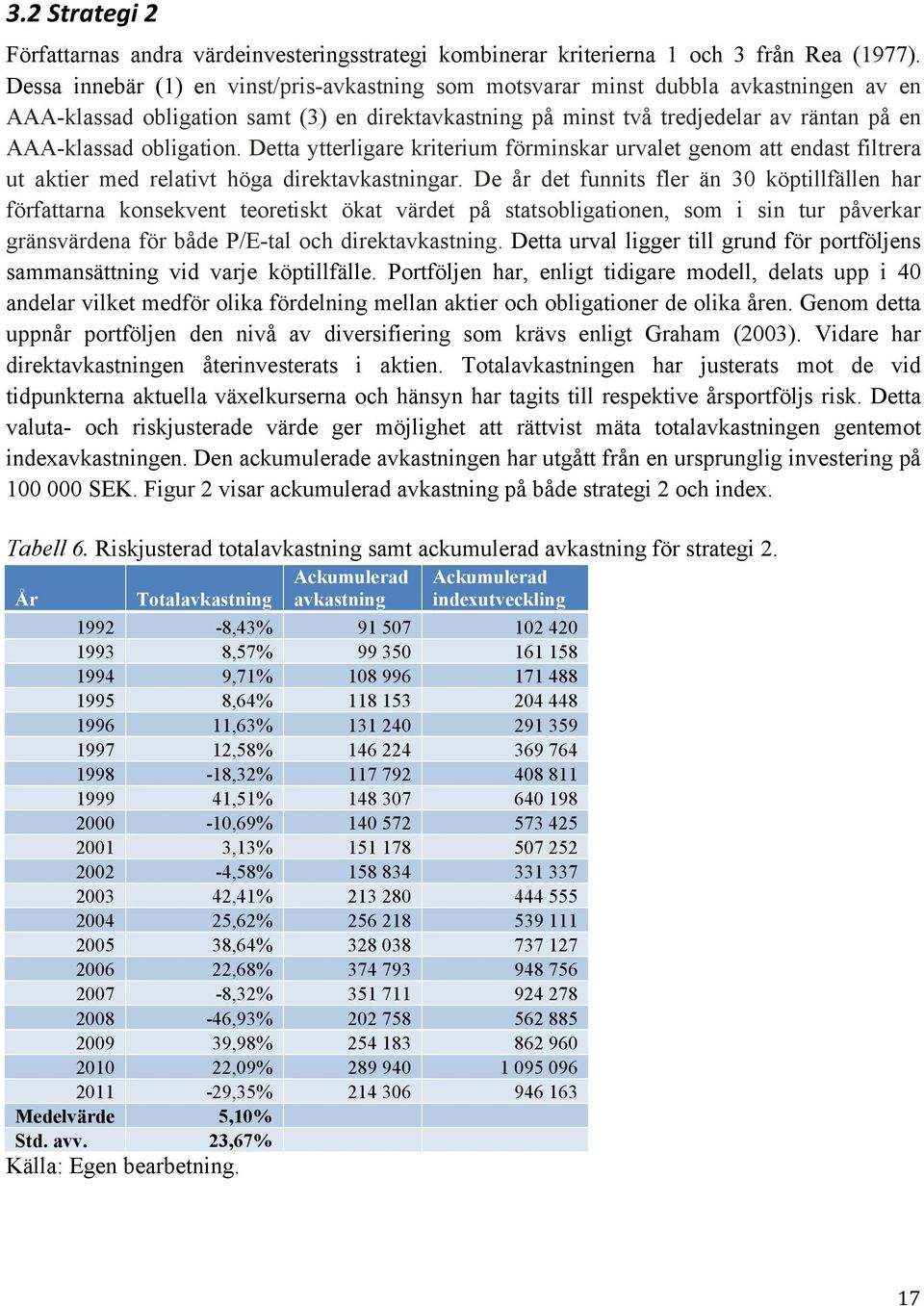 3.2 Strategi 2

Författarnas andra värdeinvesteringsstrategi kombinerar kriterierna 1 och 3 från Rea (1977). Dessa innebär (1) en vinst/pris-avkastning som motsvarar minst dubbla avkastningen av en AAA-klassad obligation samt (3) en direktavkastning på minst två tredjedelar av räntan på en AAA-klassad obligation. Detta ytterligare kriterium förminskar urvalet genom att endast filtrera ut aktier med relativt höga direktavkastningar. De år det funnits fler än 30 köptillfällen har författarna konsekvent teoretiskt ökat värdet på statsobligationen, som i sin tur påverkar gränsvärdena för både P/E-tal och direktavkastning. Detta urval ligger till grund för portföljens sammansättning vid varje köptillfälle. Portföljen har, enligt tidigare modell, delats upp i 40 andelar vilket medför olika fördelning mellan aktier och obligationer de olika åren. Genom detta uppnår portföljen den nivå av diversifiering som krävs enligt Graham (2003). Vidare har direktavkastningen återinvesterats i aktien. Totalavkastningen har justerats mot de vid tidpunkterna aktuella växelkurserna och hänsyn har tagits till respektive årsportföljs risk. Detta valuta- och riskjusterade värde ger möjlighet att rättvist mäta totalavkastningen gentemot indexavkastningen. Den ackumulerade avkastningen har utgått från en ursprunglig investering på 100 000 SEK. Figur 2 visar ackumulerad avkastning på både strategi 2 och index.

Tabell 6. Riskjusterad totalavkastning samt ackumulerad avkastning för strategi 2.

| År | Totalavkastning | Ackumulerad avkastning | Ackumulerad indexutveckling |
|---|---|---|---|
| 1992 | -8,43% | 91 507 | 102 420 |
| 1993 | 8,57% | 99 350 | 161 158 |
| 1994 | 9,71% | 108 996 | 171 488 |
| 1995 | 8,64% | 118 153 | 204 448 |
| 1996 | 11,63% | 131 240 | 291 359 |
| 1997 | 12,58% | 146 224 | 369 764 |
| 1998 | -18,32% | 117 792 | 408 811 |
| 1999 | 41,51% | 148 307 | 640 198 |
| 2000 | -10,69% | 140 572 | 573 425 |
| 2001 | 3,13% | 151 178 | 507 252 |
| 2002 | -4,58% | 158 834 | 331 337 |
| 2003 | 42,41% | 213 280 | 444 555 |
| 2004 | 25,62% | 256 218 | 539 111 |
| 2005 | 38,64% | 328 038 | 737 127 |
| 2006 | 22,68% | 374 793 | 948 756 |
| 2007 | -8,32% | 351 711 | 924 278 |
| 2008 | -46,93% | 202 758 | 562 885 |
| 2009 | 39,98% | 254 183 | 862 960 |
| 2010 | 22,09% | 289 940 | 1 095 096 |
| 2011 | -29,35% | 214 306 | 946 163 |
| Medelvärde | 5,10% | | |
| Std. avv. | 23,67% | | |

Källa: Egen bearbetning.

17